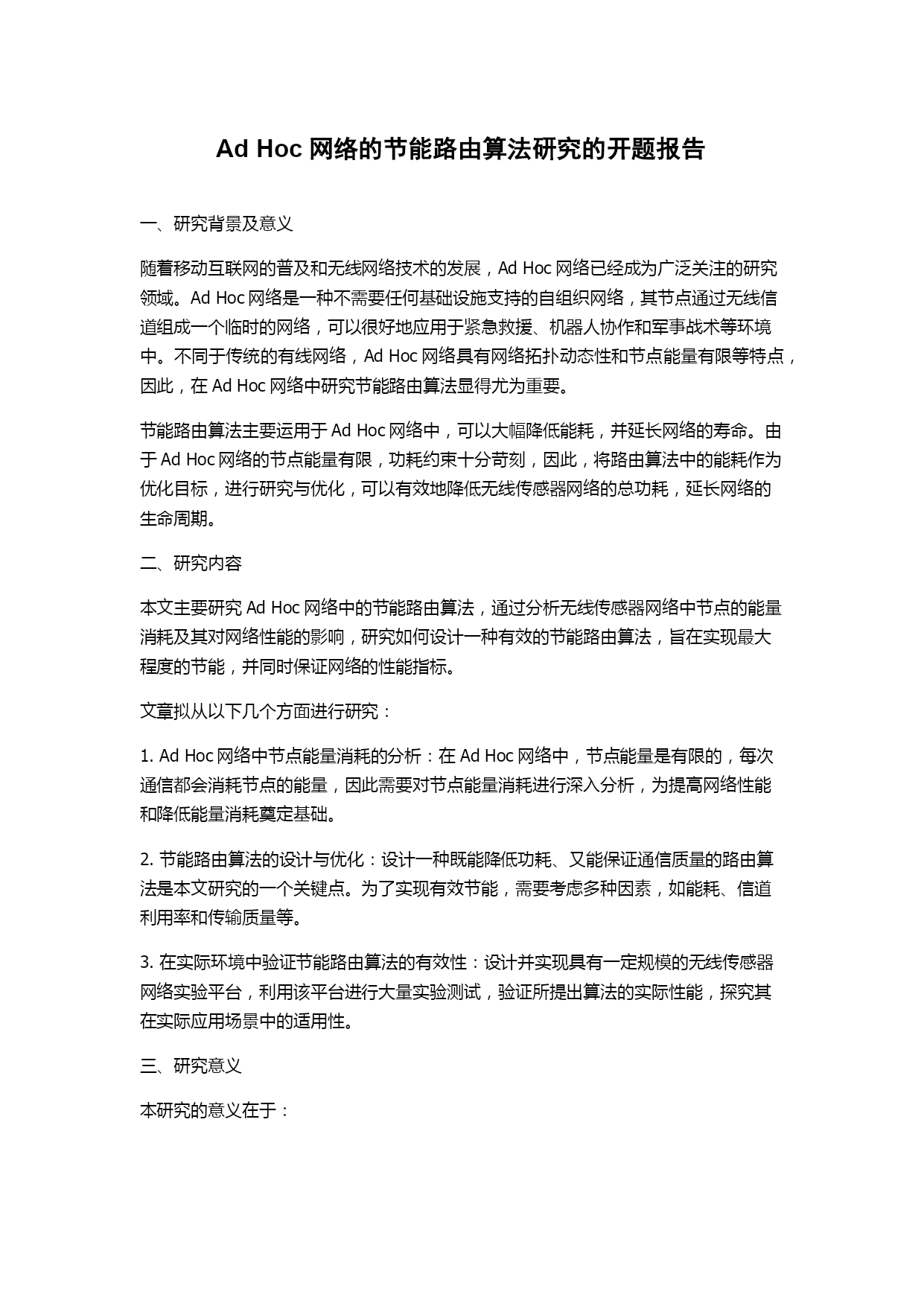 Ad Hoc 网络的节能路由算法研究的开题报告

一、研究背景及意义

随着移动互联网的普及和无线网络技术的发展，Ad Hoc 网络已经成为广泛关注的研究领域。Ad Hoc 网络是一种不需要任何基础设施支持的自组织网络，其节点通过无线信道组成一个临时的网络，可以很好地应用于紧急救援、机器人协作和军事战术等环境中。不同于传统的有线网络，Ad Hoc 网络具有网络拓扑动态性和节点能量有限等特点，因此，在 Ad Hoc 网络中研究节能路由算法显得尤为重要。

节能路由算法主要运用于 Ad Hoc 网络中，可以大幅降低能耗，并延长网络的寿命。由于 Ad Hoc 网络的节点能量有限，功耗约束十分苛刻，因此，将路由算法中的能耗作为优化目标，进行研究与优化，可以有效地降低无线传感器网络的总功耗，延长网络的生命周期。

二、研究内容

本文主要研究 Ad Hoc 网络中的节能路由算法，通过分析无线传感器网络中节点的能量消耗及其对网络性能的影响，研究如何设计一种有效的节能路由算法，旨在实现最大程度的节能，并同时保证网络的性能指标。

文章拟从以下几个方面进行研究：

1. Ad Hoc 网络中节点能量消耗的分析：在 Ad Hoc 网络中，节点能量是有限的，每次通信都会消耗节点的能量，因此需要对节点能量消耗进行深入分析，为提高网络性能和降低能量消耗奠定基础。

2. 节能路由算法的设计与优化：设计一种既能降低功耗、又能保证通信质量的路由算法是本文研究的一个关键点。为了实现有效节能，需要考虑多种因素，如能耗、信道利用率和传输质量等。

3. 在实际环境中验证节能路由算法的有效性：设计并实现具有一定规模的无线传感器网络实验平台，利用该平台进行大量实验测试，验证所提出算法的实际性能，探究其在实际应用场景中的适用性。

三、研究意义

本研究的意义在于：